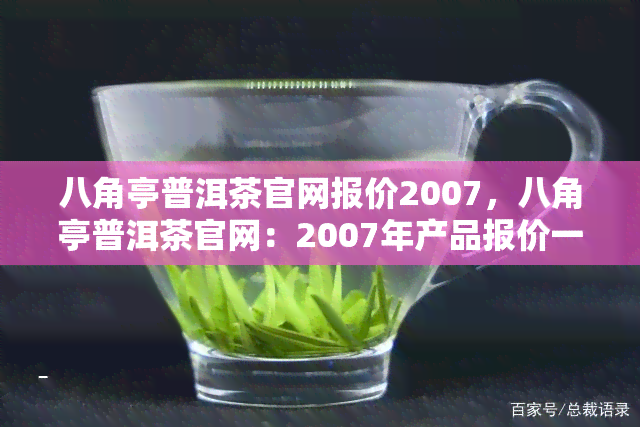 八角亭普洱茶官网报价2007，八角亭普洱茶官网：2007年产品报价一

百家号/总裁语录